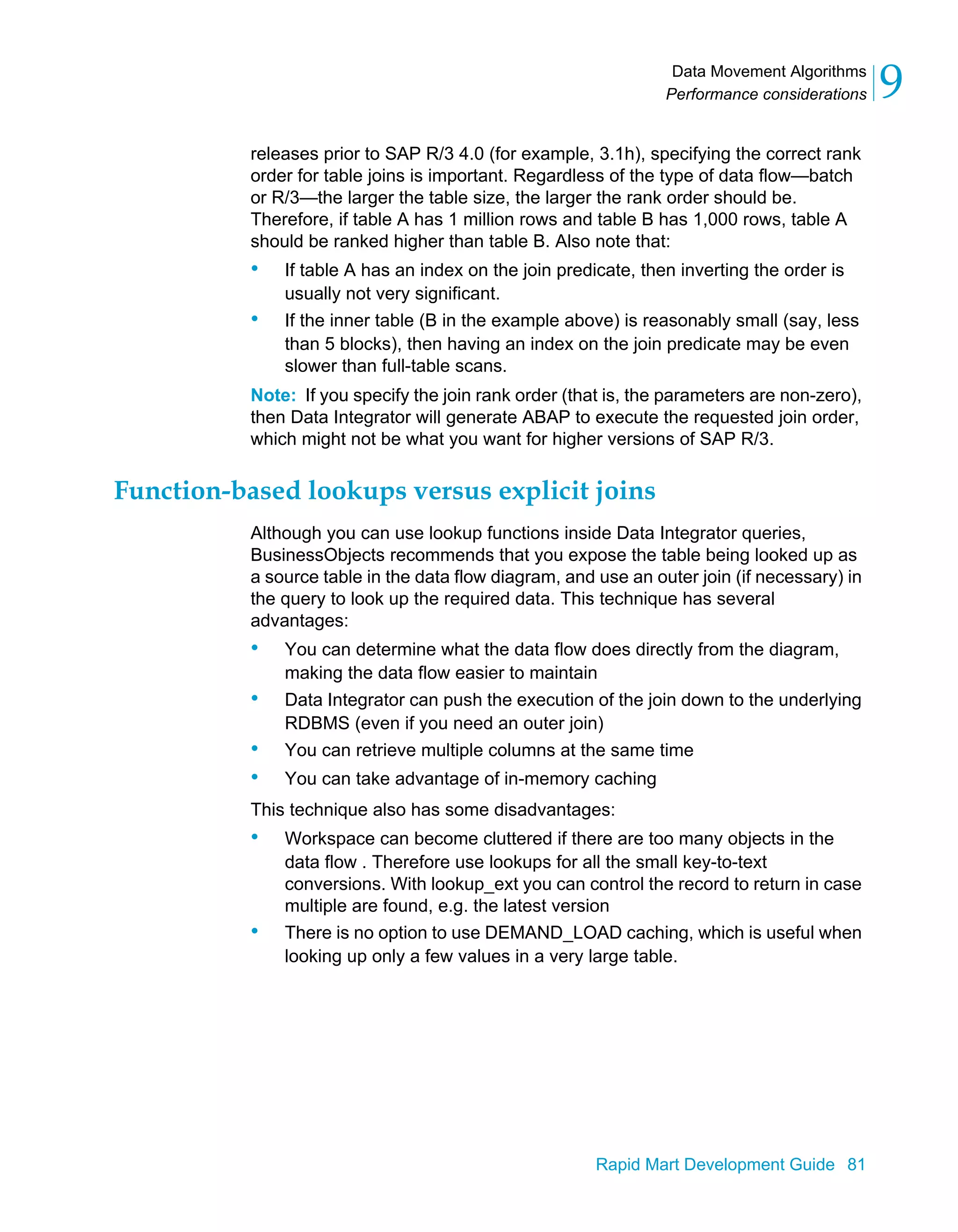 Data Movement Algorithms
Performance considerations 9

releases prior to SAP R/3 4.0 (for example, 3.1h), specifying the correct rank order for table joins is important. Regardless of the type of data flow—batch or R/3—the larger the table size, the larger the rank order should be. Therefore, if table A has 1 million rows and table B has 1,000 rows, table A should be ranked higher than table B. Also note that:

• If table A has an index on the join predicate, then inverting the order is usually not very significant.
• If the inner table (B in the example above) is reasonably small (say, less than 5 blocks), then having an index on the join predicate may be even slower than full-table scans.

Note: If you specify the join rank order (that is, the parameters are non-zero), then Data Integrator will generate ABAP to execute the requested join order, which might not be what you want for higher versions of SAP R/3.

Function-based lookups versus explicit joins

Although you can use lookup functions inside Data Integrator queries, BusinessObjects recommends that you expose the table being looked up as a source table in the data flow diagram, and use an outer join (if necessary) in the query to look up the required data. This technique has several advantages:

• You can determine what the data flow does directly from the diagram, making the data flow easier to maintain
• Data Integrator can push the execution of the join down to the underlying RDBMS (even if you need an outer join)
• You can retrieve multiple columns at the same time
• You can take advantage of in-memory caching

This technique also has some disadvantages:

• Workspace can become cluttered if there are too many objects in the data flow . Therefore use lookups for all the small key-to-text conversions. With lookup_ext you can control the record to return in case multiple are found, e.g. the latest version
• There is no option to use DEMAND_LOAD caching, which is useful when looking up only a few values in a very large table.

Rapid Mart Development Guide 81